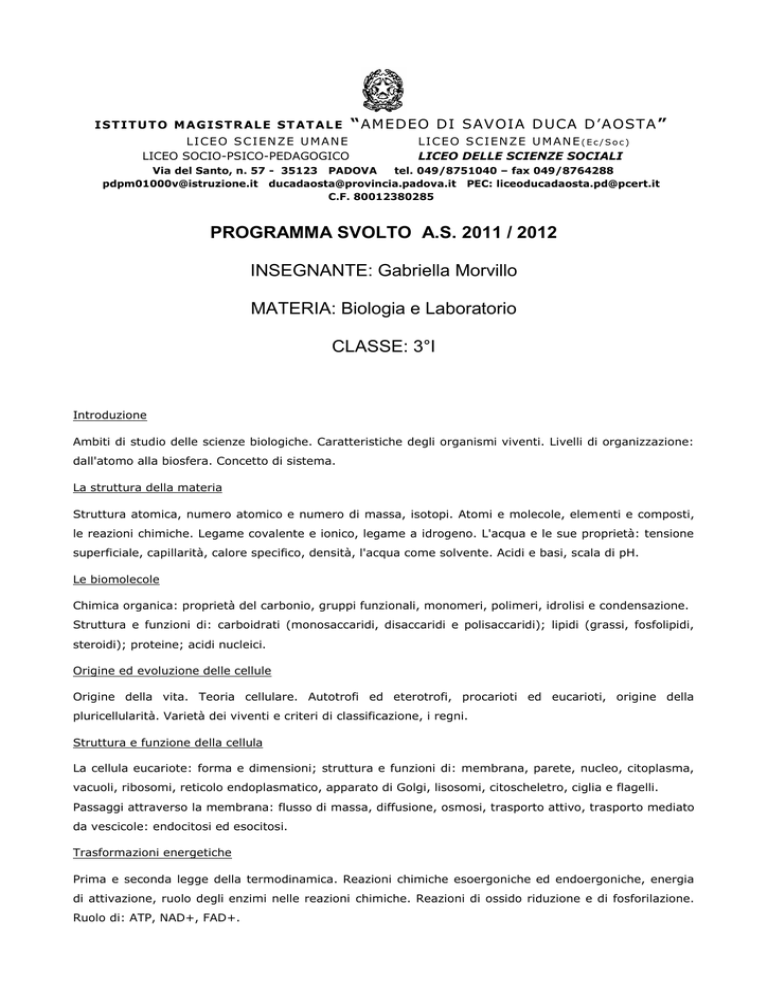 ISTITUTO MAGISTRALE STATALE "AMEDEO DI SAVOIA DUCA D'AOSTA"
LICEO SCIENZE UMANE LICEO SCIENZE UMANE(Ec/Soc)
LICEO SOCIO-PSICO-PEDAGOGICO LICEO DELLE SCIENZE SOCIALI
Via del Santo, n. 57 - 35123 PADOVA tel. 049/8751040 – fax 049/8764288
pdpm01000v@istruzione.it ducadaosta@provincia.padova.it PEC: liceoducadaosta.pd@pcert.it
C.F. 80012380285

PROGRAMMA SVOLTO A.S. 2011 / 2012

INSEGNANTE: Gabriella Morvillo

MATERIA: Biologia e Laboratorio

CLASSE: 3°I

Introduzione

Ambiti di studio delle scienze biologiche. Caratteristiche degli organismi viventi. Livelli di organizzazione: dall'atomo alla biosfera. Concetto di sistema.

La struttura della materia

Struttura atomica, numero atomico e numero di massa, isotopi. Atomi e molecole, elementi e composti, le reazioni chimiche. Legame covalente e ionico, legame a idrogeno. L'acqua e le sue proprietà: tensione superficiale, capillarità, calore specifico, densità, l'acqua come solvente. Acidi e basi, scala di pH.

Le biomolecole

Chimica organica: proprietà del carbonio, gruppi funzionali, monomeri, polimeri, idrolisi e condensazione. Struttura e funzioni di: carboidrati (monosaccaridi, disaccaridi e polisaccaridi); lipidi (grassi, fosfolipidi, steroidi); proteine; acidi nucleici.

Origine ed evoluzione delle cellule

Origine della vita. Teoria cellulare. Autotrofi ed eterotrofi, procarioti ed eucarioti, origine della pluricellularità. Varietà dei viventi e criteri di classificazione, i regni.

Struttura e funzione della cellula

La cellula eucariote: forma e dimensioni; struttura e funzioni di: membrana, parete, nucleo, citoplasma, vacuoli, ribosomi, reticolo endoplasmatico, apparato di Golgi, lisosomi, citoscheletro, ciglia e flagelli. Passaggi attraverso la membrana: flusso di massa, diffusione, osmosi, trasporto attivo, trasporto mediato da vescicole: endocitosi ed esocitosi.

Trasformazioni energetiche

Prima e seconda legge della termodinamica. Reazioni chimiche esoergoniche ed endoergoniche, energia di attivazione, ruolo degli enzimi nelle reazioni chimiche. Reazioni di ossido riduzione e di fosforilazione. Ruolo di: ATP, NAD+, FAD+.